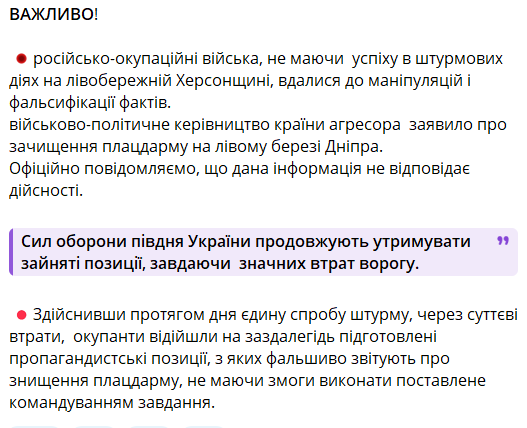 ВАЖЛИВО!

російсько-окупаційні війська, не маючи успіху в штурмових діях на лівобережній Херсонщині, вдалися до маніпуляцій і фальсифікації фактів.
військово-політичне керівництво країни агресора заявило про зачищення плацдарму на лівому березі Дніпра.
Офіційно повідомляємо, що дана інформація не відповідає дійсності.

Сил оборони півдня України продовжують утримувати зайняті позиції, завдаючи значних втрат ворогу.

Здійснивши протягом дня єдину спробу штурму, через суттєві втрати, окупанти відійшли на заздалегідь підготовлені пропагандистські позиції, з яких фальшиво звітують про знищення плацдарму, не маючи змоги виконати поставлене командуванням завдання.